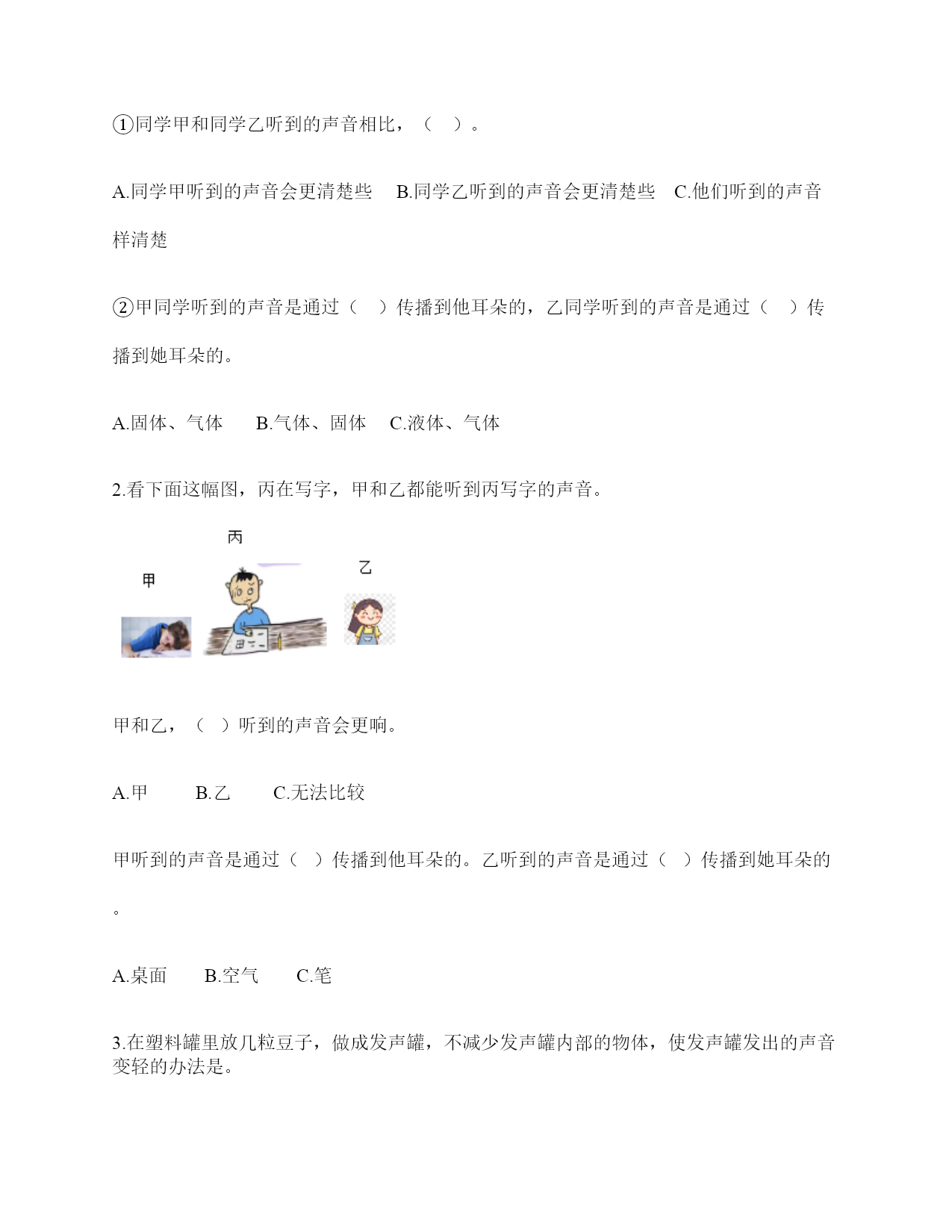 ①同学甲和同学乙听到的声音相比，（　）。

A.同学甲听到的声音会更清楚些　B.同学乙听到的声音会更清楚些　C.他们听到的声音样清楚

②甲同学听到的声音是通过（　）传播到他耳朵的，乙同学听到的声音是通过（　）传播到她耳朵的。

A.固体、气体　B.气体、固体　C.液体、气体

2.看下面这幅图，丙在写字，甲和乙都能听到丙写字的声音。

丙

甲

乙

甲和乙，（　）听到的声音会更响。

A.甲　B.乙　C.无法比较

甲听到的声音是通过（　）传播到他耳朵的。乙听到的声音是通过（　）传播到她耳朵的。

A.桌面　B.空气　C.笔

3.在塑料罐里放几粒豆子，做成发声罐，不减少发声罐内部的物体，使发声罐发出的声音变轻的办法是。